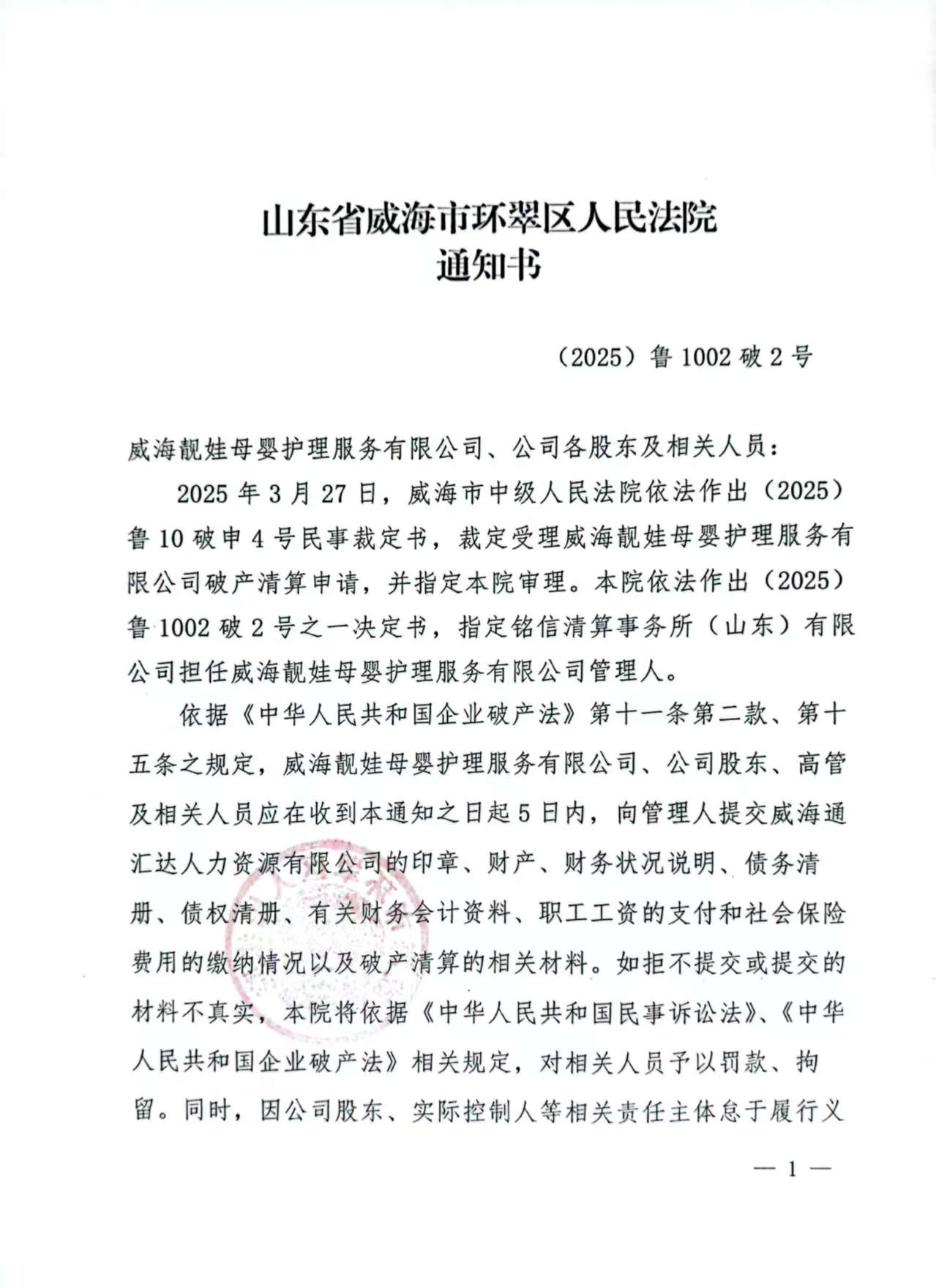 山东省威海市环翠区人民法院
通知书

（2025）鲁 1002 破 2 号

威海靓娃母婴护理服务有限公司、公司各股东及相关人员：

2025 年 3 月 27 日，威海市中级人民法院依法作出（2025）鲁 10 破申 4 号民事裁定书，裁定受理威海靓娃母婴护理服务有限公司破产清算申请，并指定本院审理。本院依法作出（2025）鲁 1002 破 2 号之一决定书，指定铭信清算事务所（山东）有限公司担任威海靓娃母婴护理服务有限公司管理人。

依据《中华人民共和国企业破产法》第十一条第二款、第十五条之规定，威海靓娃母婴护理服务有限公司、公司股东、高管及相关人员应在收到本通知之日起 5 日内，向管理人提交威海通汇达人力资源有限公司的印章、财产、财务状况说明、债务清册、债权清册、有关财务会计资料、职工工资的支付和社会保险费用的缴纳情况以及破产清算的相关材料。如拒不提交或提交的材料不真实，本院将依据《中华人民共和国民事诉讼法》、《中华人民共和国企业破产法》相关规定，对相关人员予以罚款、拘留。同时，因公司股东、实际控制人等相关责任主体怠于履行义

— 1 —